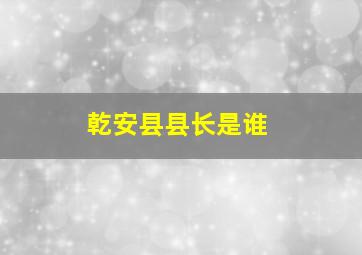 乾安县县长是谁